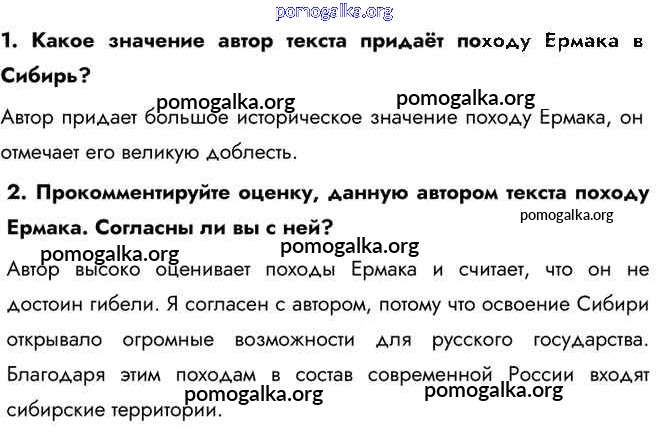 1. Какое значение автор текста придаёт походу Ермака в Сибирь?

Автор придает большое историческое значение походу Ермака, он отмечает его великую доблесть.

2. Прокомментируйте оценку, данную автором текста походу Ермака. Согласны ли вы с ней?

Автор высоко оценивает походы Ермака и считает, что он не достоин гибели. Я согласен с автором, потому что освоение Сибири открывало огромные возможности для русского государства. Благодаря этим походам в состав современной России входят сибирские территории.

pomogalka.org